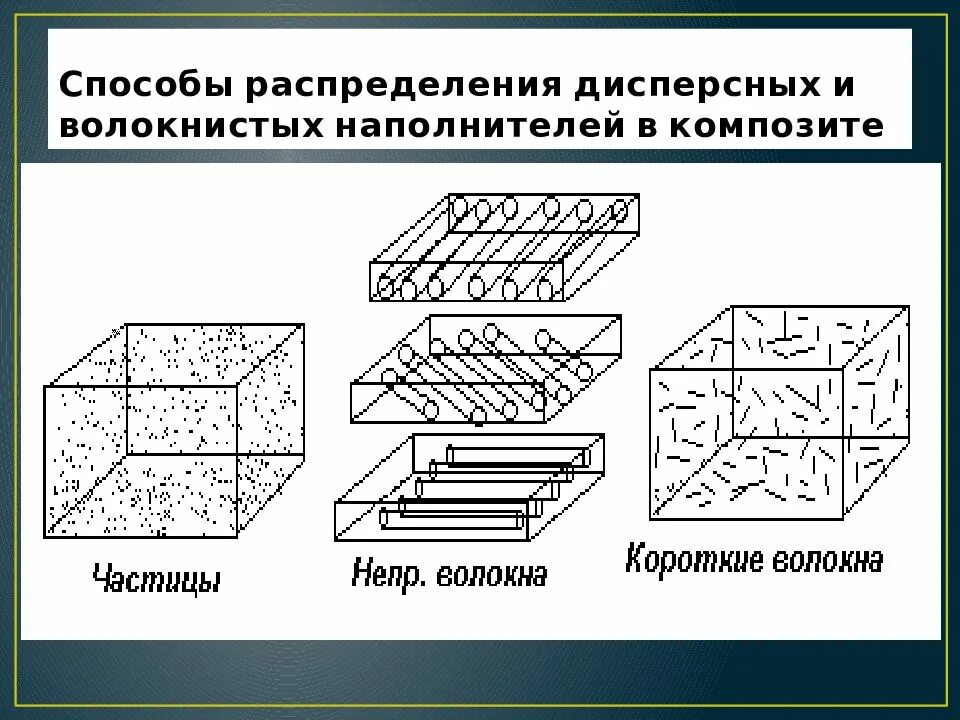 Способы распределения дисперсных и волокнистых наполнителей в композите

Частицы

Непр. волокна

Короткие волокна